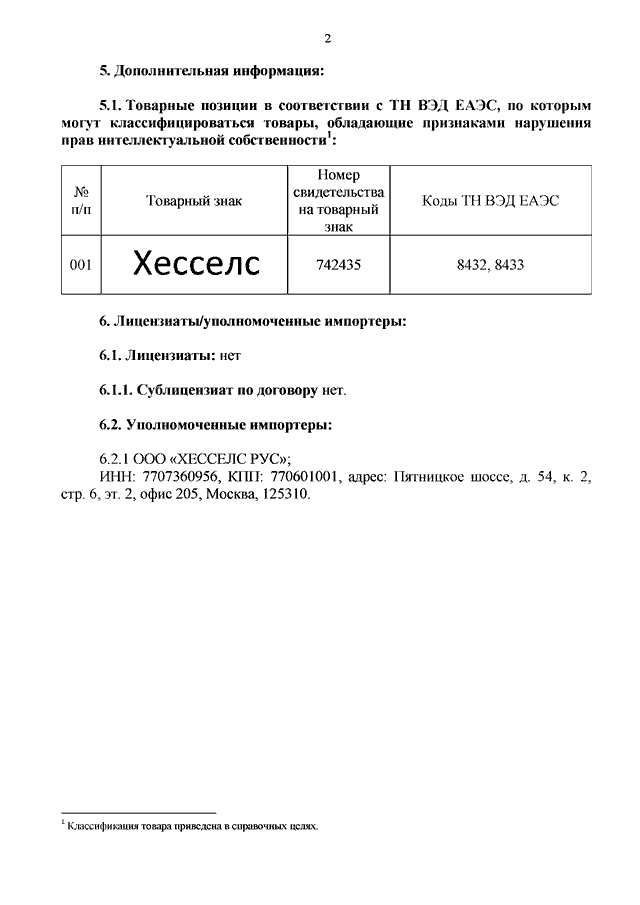 2

5. Дополнительная информация:

5.1. Товарные позиции в соответствии с ТН ВЭД ЕАЭС, по которым могут классифицироваться товары, обладающие признаками нарушения прав интеллектуальной собственности$^1$:

| № п/п | Товарный знак | Номер свидетельства на товарный знак | Коды ТН ВЭД ЕАЭС |
|---|---|---|---|
| 001 | Хесселс | 742435 | 8432, 8433 |

6. Лицензиаты/уполномоченные импортеры:

6.1. Лицензиаты: нет

6.1.1. Сублицензиат по договору нет.

6.2. Уполномоченные импортеры:

6.2.1 ООО «ХЕССЕЛС РУС»;
ИНН: 7707360956, КПП: 770601001, адрес: Пятницкое шоссе, д. 54, к. 2, стр. 6, эт. 2, офис 205, Москва, 125310.

$^1$ Классификация товара приведена в справочных целях.